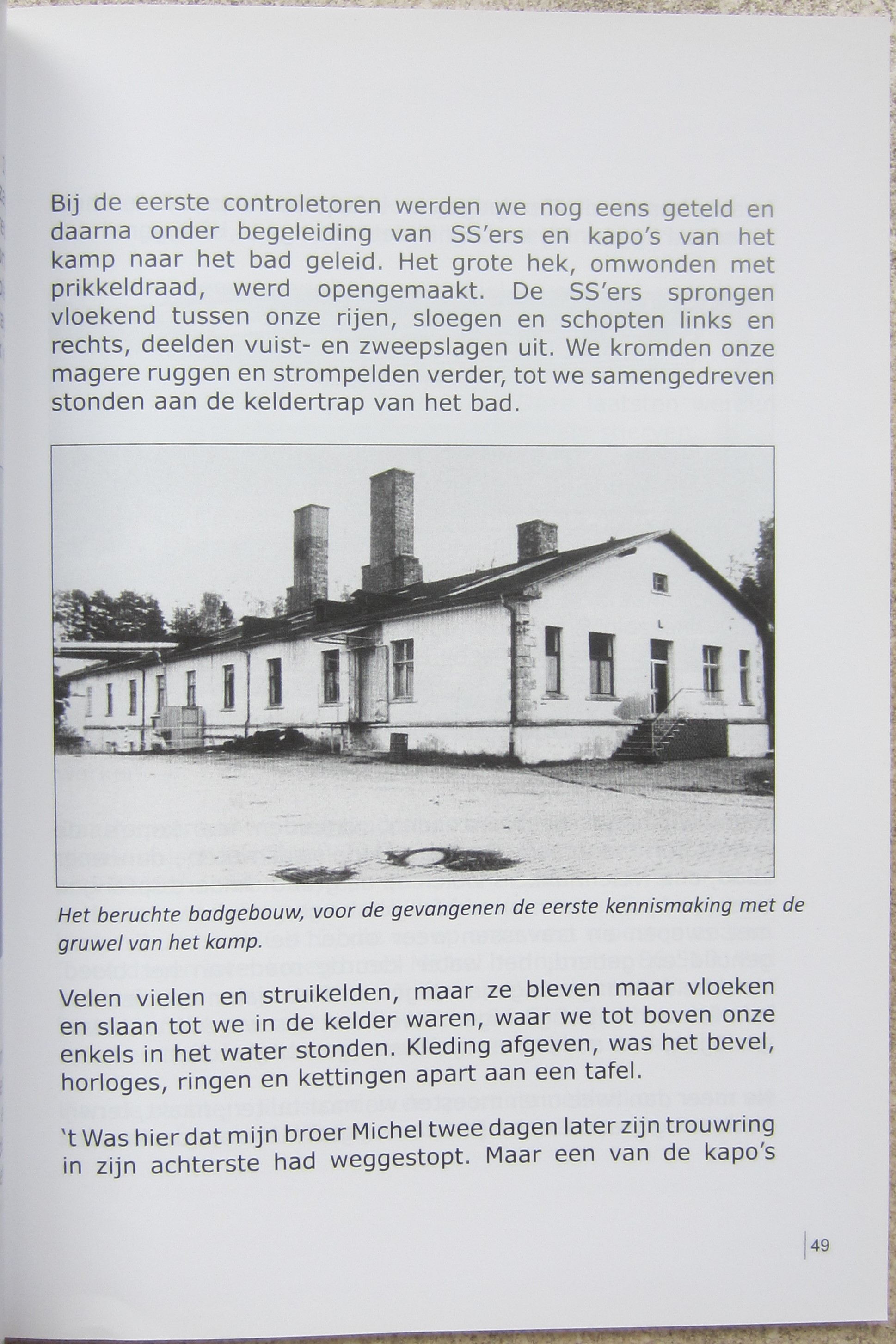 Bij de eerste controletoren werden we nog eens geteld en daarna onder begeleiding van SS'ers en kapo's van het kamp naar het bad geleid. Het grote hek, omwonden met prikkeldraad, werd opengemaakt. De SS'ers sprongen vloekend tussen onze rijen, sloegen en schopten links en rechts, deelden vuist- en zweepslagen uit. We kromden onze magere ruggen en strompelden verder, tot we samengedreven stonden aan de keldertrap van het bad.

Het beruchte badgebouw, voor de gevangenen de eerste kennismaking met de gruwel van het kamp.

Velen vielen en struikelden, maar ze bleven maar vloeken en slaan tot we in de kelder waren, waar we tot boven onze enkels in het water stonden. Kleding afgeven, was het bevel, horloges, ringen en kettingen apart aan een tafel.

't Was hier dat mijn broer Michel twee dagen later zijn trouwring in zijn achterste had weggestopt. Maar een van de kapo's

49